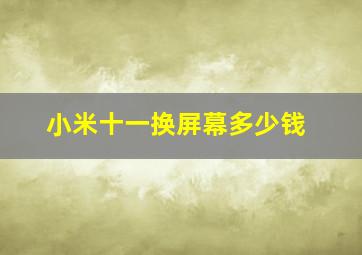 小米十一换屏幕多少钱